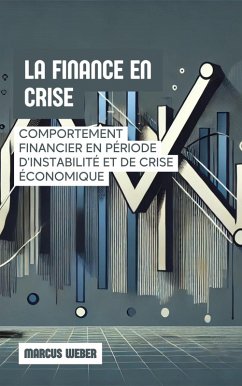 LA FINANCE EN CRISE

COMPORTEMENT FINANCIER EN PÉRIODE D'INSTABILITÉ ET DE CRISE ÉCONOMIQUE

MARCUS WEBER